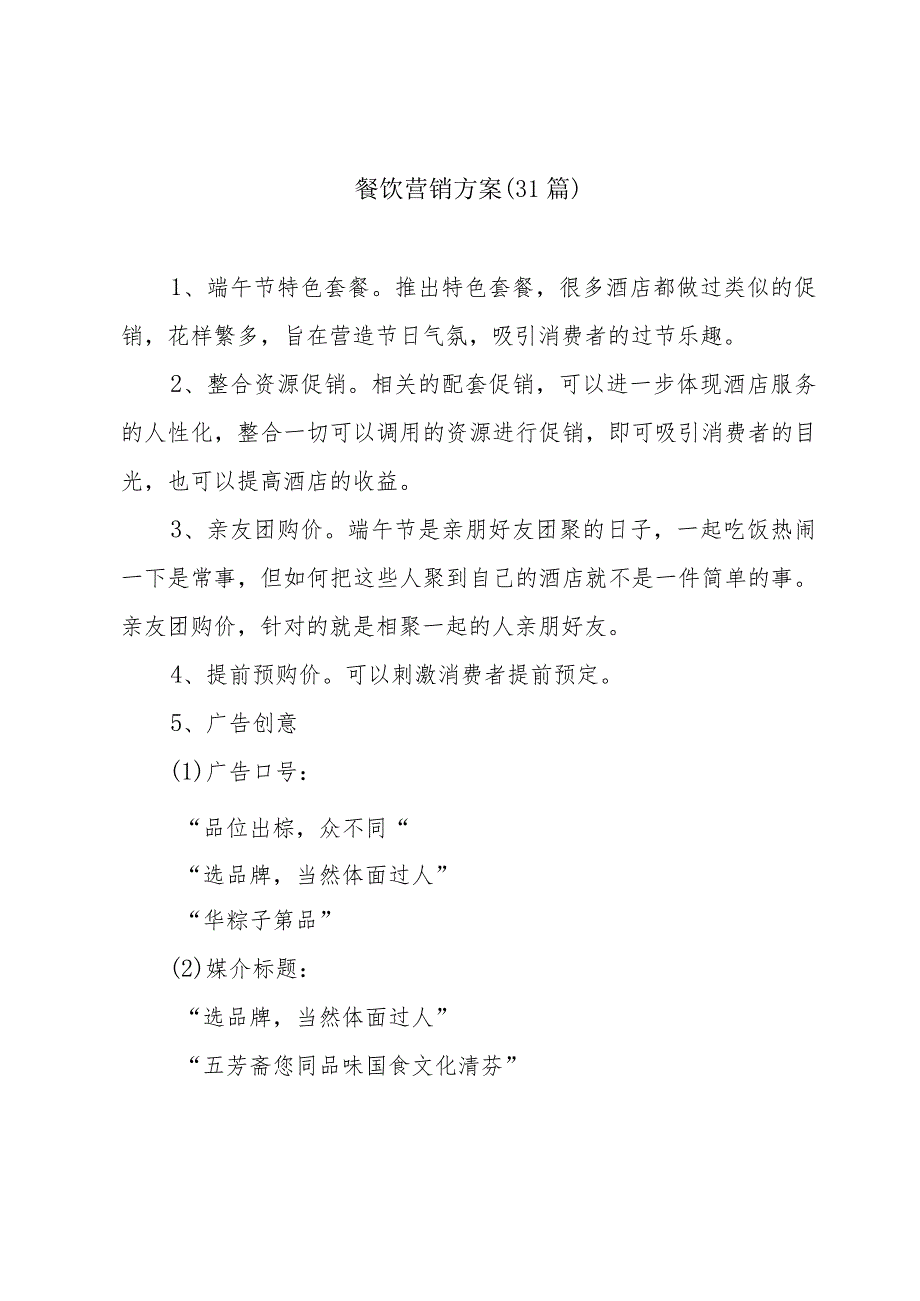 餐饮营销方案(31篇)

1、端午节特色套餐。推出特色套餐，很多酒店都做过类似的促销，花样繁多，旨在营造节日气氛，吸引消费者的过节乐趣。

2、整合资源促销。相关的配套促销，可以进一步体现酒店服务的人性化，整合一切可以调用的资源进行促销，即可吸引消费者的目光，也可以提高酒店的收益。

3、亲友团购价。端午节是亲朋好友团聚的日子，一起吃饭热闹一下是常事，但如何把这些人聚到自己的酒店就不是一件简单的事。亲友团购价，针对的就是相聚一起的人亲朋好友。

4、提前预购价。可以刺激消费者提前预定。

5、广告创意

(1)广告口号：

“品位出棕，众不同“

“选品牌，当然体面过人”

“华粽子第品”

(2)媒介标题：

“选品牌，当然体面过人”

“五芳斋您同品味国食文化清芬”